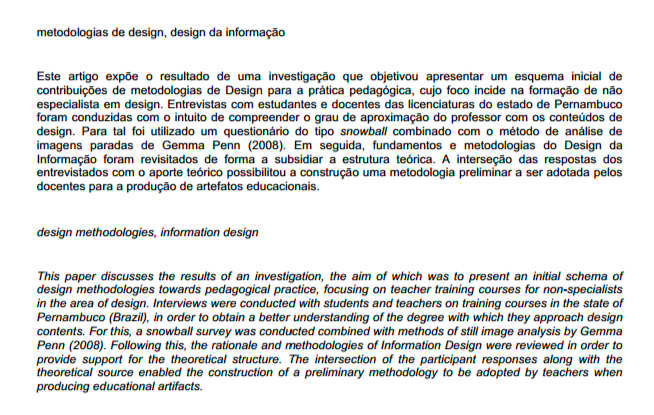 metodologias de design, design da informação

Este artigo expõe o resultado de uma investigação que objetivou apresentar um esquema inicial de contribuições de metodologias de Design para a prática pedagógica, cujo foco incide na formação de não especialista em design. Entrevistas com estudantes e docentes das licenciaturas do estado de Pernambuco foram conduzidas com o intuito de compreender o grau de aproximação do professor com os conteúdos de design. Para tal foi utilizado um questionário do tipo snowball combinado com o método de análise de imagens paradas de Gemma Penn (2008). Em seguida, fundamentos e metodologias do Design da Informação foram revisitados de forma a subsidiar a estrutura teórica. A interseção das respostas dos entrevistados com o aporte teórico possibilitou a construção uma metodologia preliminar a ser adotada pelos docentes para a produção de artefatos educacionais.

design methodologies, information design

This paper discusses the results of an investigation, the aim of which was to present an initial schema of design methodologies towards pedagogical practice, focusing on teacher training courses for non-specialists in the area of design. Interviews were conducted with students and teachers on training courses in the state of Pernambuco (Brazil), in order to obtain a better understanding of the degree with which they approach design contents. For this, a snowball survey was conducted combined with methods of still image analysis by Gemma Penn (2008). Following this, the rationale and methodologies of Information Design were reviewed in order to provide support for the theoretical structure. The intersection of the participant responses along with the theoretical source enabled the construction of a preliminary methodology to be adopted by teachers when producing educational artifacts.